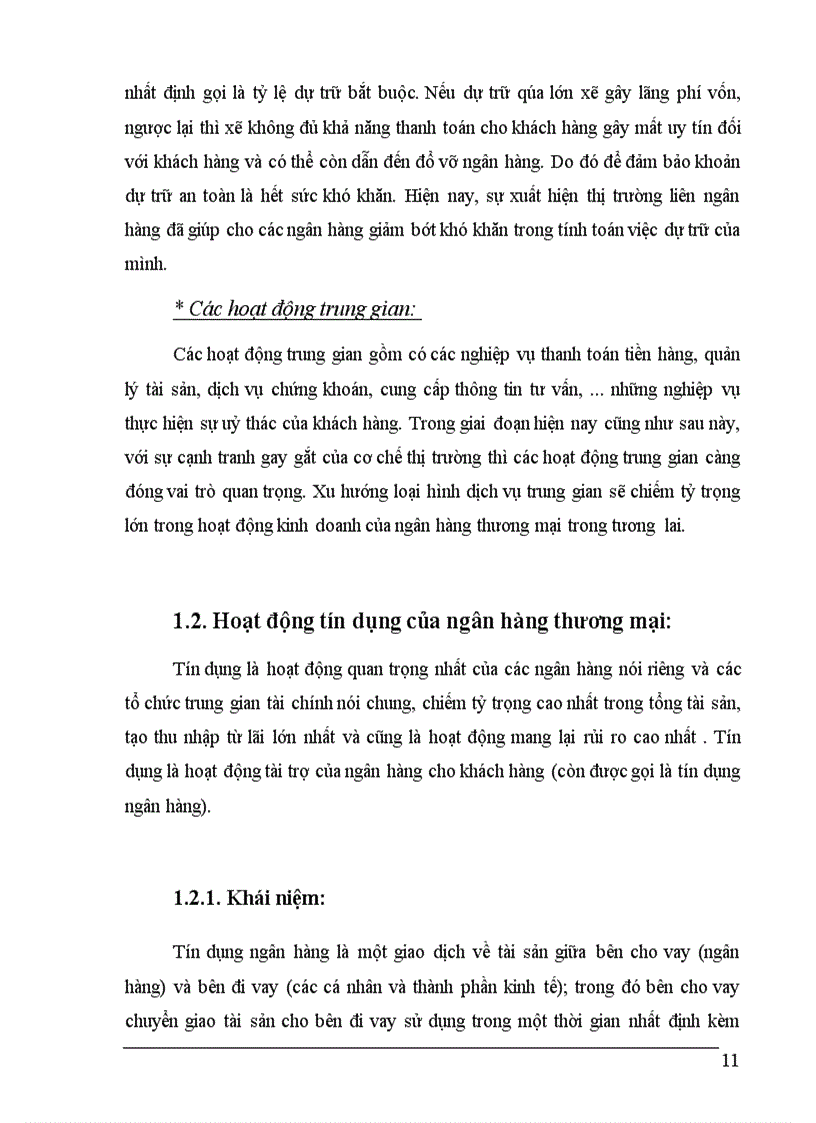 nhất định gọi là tỷ lệ dự trữ bắt buộc. Nếu dự trữ qúa lớn xẽ gây lãng phí vốn, ngược lại thì xẽ không đủ khả năng thanh toán cho khách hàng gây mất uy tín đối với khách hàng và có thể còn dẫn đến đổ vỡ ngân hàng. Do đó để đảm bảo khoản dự trữ an toàn là hết sức khó khăn. Hiện nay, sự xuất hiện thị trường liên ngân hàng đã giúp cho các ngân hàng giảm bớt khó khăn trong tính toán việc dự trữ của mình.

* Các hoạt động trung gian:

Các hoạt động trung gian gồm có các nghiệp vụ thanh toán tiền hàng, quản lý tài sản, dịch vụ chứng khoán, cung cấp thông tin tư vấn, ... những nghiệp vụ thực hiện sự uỷ thác của khách hàng. Trong giai đoạn hiện nay cũng như sau này, với sự cạnh tranh gay gắt của cơ chế thị trường thì các hoạt động trung gian càng đóng vai trò quan trọng. Xu hướng loại hình dịch vụ trung gian sẽ chiếm tỷ trọng lớn trong hoạt động kinh doanh của ngân hàng thương mại trong tương lai.

1.2. Hoạt động tín dụng của ngân hàng thương mại:

Tín dụng là hoạt động quan trọng nhất của các ngân hàng nói riêng và các tổ chức trung gian tài chính nói chung, chiếm tỷ trọng cao nhất trong tổng tài sản, tạo thu nhập từ lãi lớn nhất và cũng là hoạt động mang lại rủi ro cao nhất . Tín dụng là hoạt động tài trợ của ngân hàng cho khách hàng (còn được gọi là tín dụng ngân hàng).

1.2.1. Khái niệm:

Tín dụng ngân hàng là một giao dịch về tài sản giữa bên cho vay (ngân hàng) và bên đi vay (các cá nhân và thành phần kinh tế); trong đó bên cho vay chuyển giao tài sản cho bên đi vay sử dụng trong một thời gian nhất định kèm

11